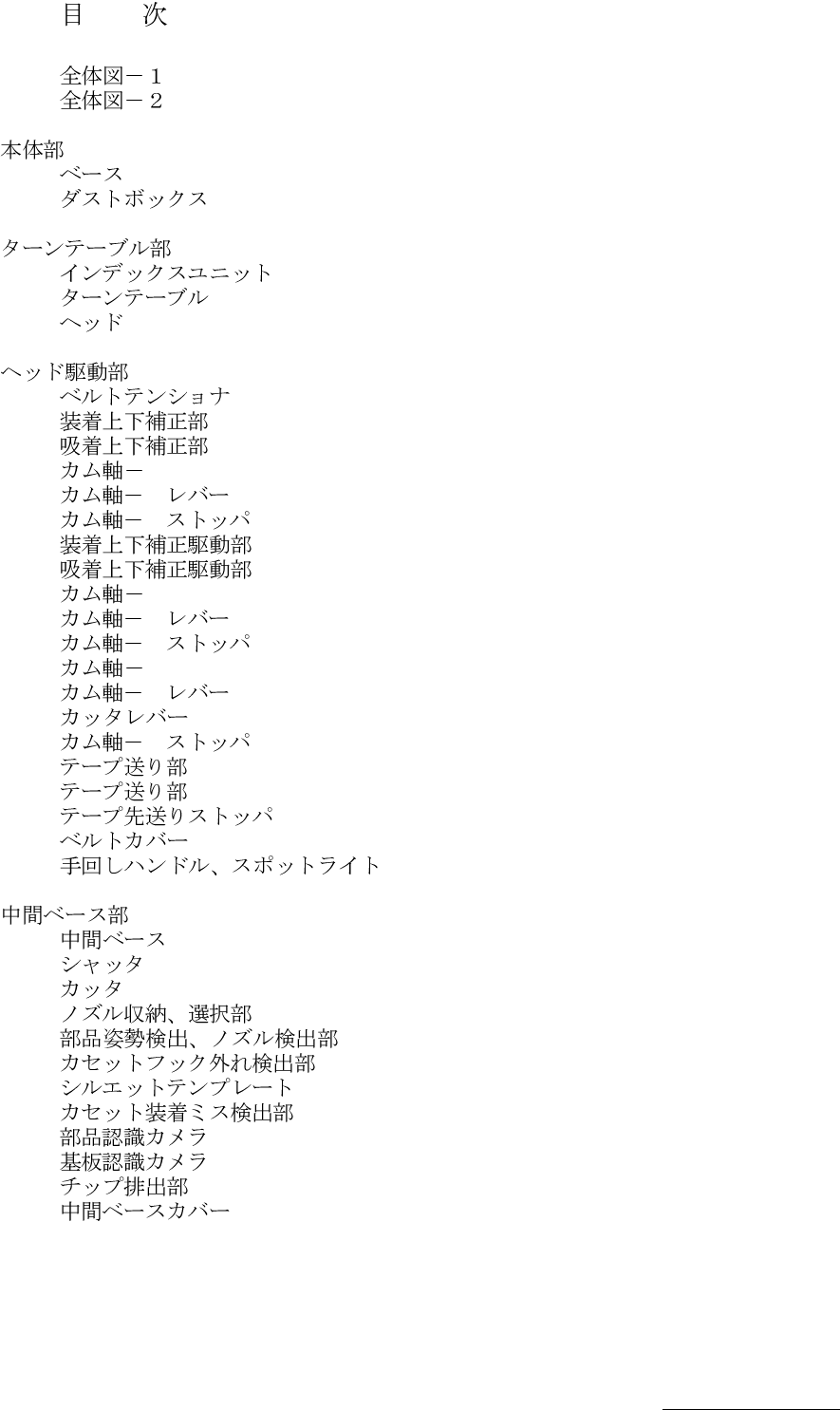 目　次

全体図－１
全体図－２

本体部
ベース
ダストボックス

ターンテーブル部
インデックスユニット
ターンテーブル
ヘッド

ヘッド駆動部
ベルトテンショナ
装着上下補正部
吸着上下補正部
カム軸－
カム軸－　レバー
カム軸－　ストッパ
装着上下補正駆動部
吸着上下補正駆動部
カム軸－
カム軸－　レバー
カム軸－　ストッパ
カム軸－
カム軸－　レバー
カッタレバー
カム軸－　ストッパ
テープ送り部
テープ送り部
テープ先送りストッパ
ベルトカバー
手回しハンドル、スポットライト

中間ベース部
中間ベース
シャッタ
カッタ
ノズル収納、選択部
部品姿勢検出、ノズル検出部
カセットフック外れ検出部
シルエットテンプレート
カセット装着ミス検出部
部品認識カメラ
基板認識カメラ
チップ排出部
中間ベースカバー